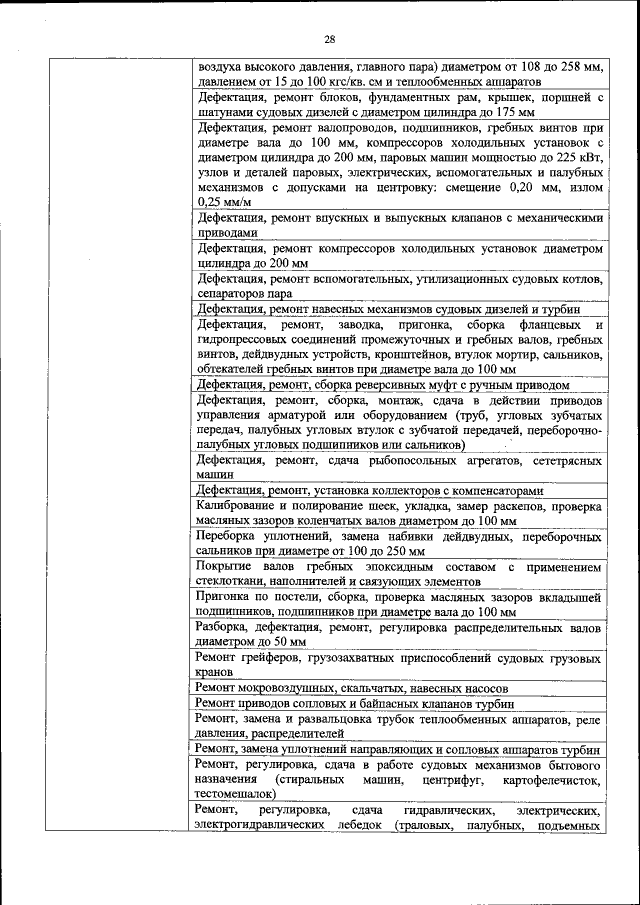 28

|  | воздуха высокого давления, главного пара) диаметром от 108 до 258 мм, давлением от 15 до 100 кгс/кв. см и теплообменных аппаратов |
|---|---|
|  | Дефектация, ремонт блоков, фундаментных рам, крышек, поршней с шатунами судовых дизелей с диаметром цилиндра до 175 мм |
|  | Дефектация, ремонт валопроводов, подшипников, гребных винтов при диаметре вала до 100 мм, компрессоров холодильных установок с диаметром цилиндра до 200 мм, паровых машин мощностью до 225 кВт, узлов и деталей паровых, электрических, вспомогательных и палубных механизмов с допусками на центровку: смещение 0,20 мм, излом 0,25 мм/м |
|  | Дефектация, ремонт впускных и выпускных клапанов с механическими приводами |
|  | Дефектация, ремонт компрессоров холодильных установок диаметром цилиндра до 200 мм |
|  | Дефектация, ремонт вспомогательных, утилизационных судовых котлов, сепараторов пара |
|  | Дефектация, ремонт навесных механизмов судовых дизелей и турбин |
|  | Дефектация, ремонт, заводка, пригонка, сборка фланцевых и гидропрессовых соединений промежуточных и гребных валов, гребных винтов, дейдвудных устройств, кронштейнов, втулок мортир, сальников, обтекателей гребных винтов при диаметре вала до 100 мм |
|  | Дефектация, ремонт, сборка реверсивных муфт с ручным приводом |
|  | Дефектация, ремонт, сборка, монтаж, сдача в действии приводов управления арматурой или оборудованием (труб, угловых зубчатых передач, палубных угловых втулок с зубчатой передачей, переборочно-палубных угловых подшипников или сальников) |
|  | Дефектация, ремонт, сдача рыбопосольных агрегатов, сететрясных машин |
|  | Дефектация, ремонт, установка коллекторов с компенсаторами |
|  | Калибрование и полирование шеек, укладка, замер раскепов, проверка масляных зазоров коленчатых валов диаметром до 100 мм |
|  | Переборка уплотнений, замена набивки дейдвудных, переборочных сальников при диаметре от 100 до 250 мм |
|  | Покрытие валов гребных эпоксидным составом с применением стеклоткани, наполнителей и связующих элементов |
|  | Пригонка по постели, сборка, проверка масляных зазоров вкладышей подшипников, подшипников при диаметре вала до 100 мм |
|  | Разборка, дефектация, ремонт, регулировка распределительных валов диаметром до 50 мм |
|  | Ремонт грейферов, грузозахватных приспособлений судовых грузовых кранов |
|  | Ремонт мокровоздушных, скальчатых, навесных насосов |
|  | Ремонт приводов сопловых и байпасных клапанов турбин |
|  | Ремонт, замена и развальцовка трубок теплообменных аппаратов, реле давления, распределителей |
|  | Ремонт, замена уплотнений направляющих и сопловых аппаратов турбин |
|  | Ремонт, регулировка, сдача в работе судовых механизмов бытового назначения (стиральных машин, центрифуг, картофелечисток, тестомешалок) |
|  | Ремонт, регулировка, сдача гидравлических, электрических, электрогидравлических лебедок (траловых, палубных, подъемных |